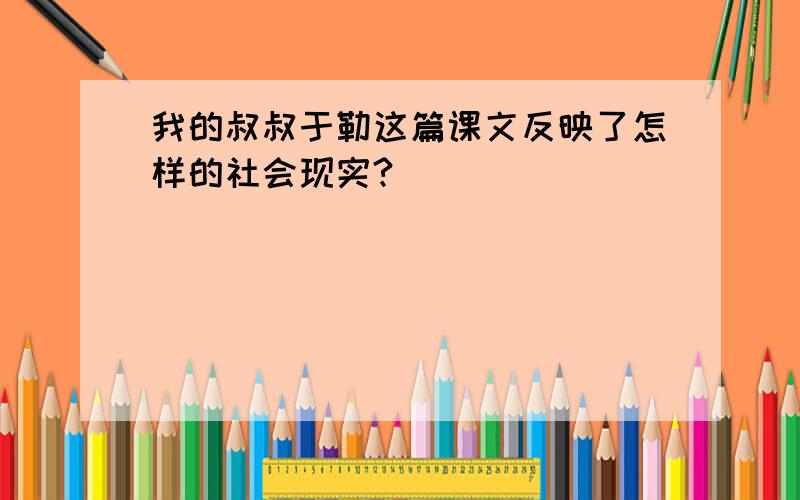 我的叔叔于勒这篇课文反映了怎样的社会现实?